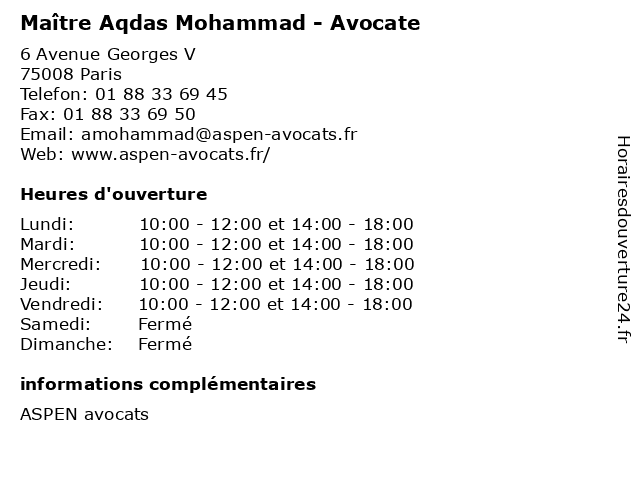 Maître Aqdas Mohammad - Avocate

6 Avenue Georges V
75008 Paris
Telefon: 01 88 33 69 45
Fax: 01 88 33 69 50
Email: amohammad@aspen-avocats.fr
Web: www.aspen-avocats.fr/

Heures d'ouverture

| | |
|---|---|
| Lundi: | 10:00 - 12:00 et 14:00 - 18:00 |
| Mardi: | 10:00 - 12:00 et 14:00 - 18:00 |
| Mercredi: | 10:00 - 12:00 et 14:00 - 18:00 |
| Jeudi: | 10:00 - 12:00 et 14:00 - 18:00 |
| Vendredi: | 10:00 - 12:00 et 14:00 - 18:00 |
| Samedi: | Fermé |
| Dimanche: | Fermé |

informations complémentaires

ASPEN avocats

Horairesdouverture24.fr